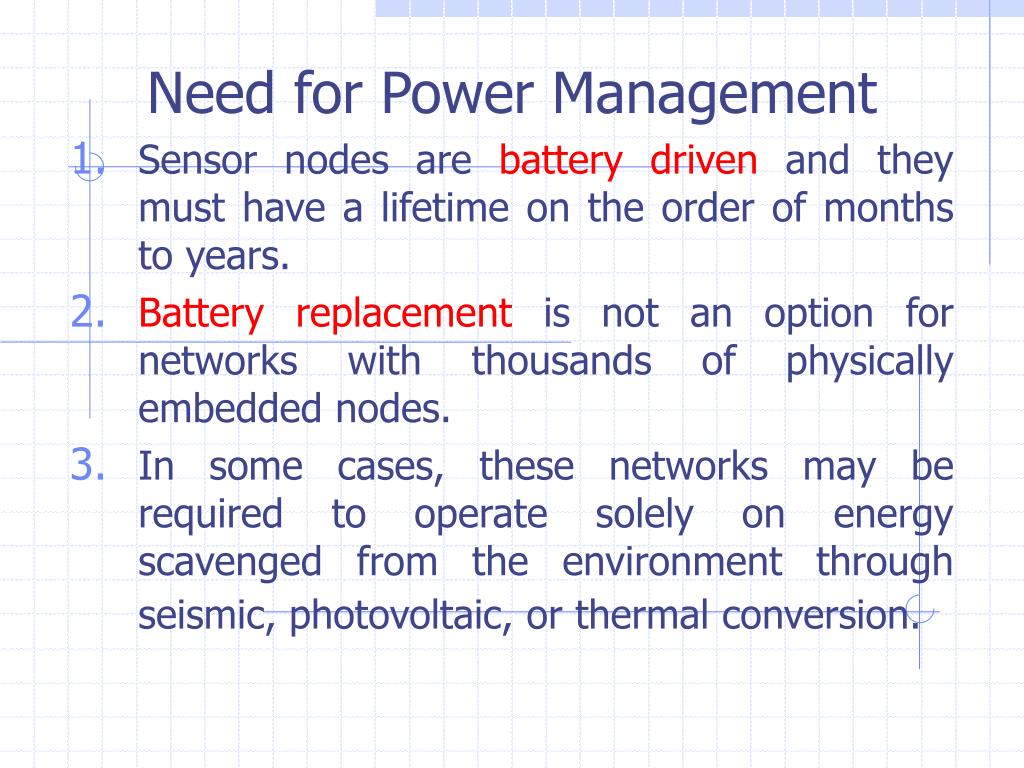 Need for Power Management

1. Sensor nodes are battery driven and they must have a lifetime on the order of months to years.

2. Battery replacement is not an option for networks with thousands of physically embedded nodes.

3. In some cases, these networks may be required to operate solely on energy scavenged from the environment through seismic, photovoltaic, or thermal conversion.